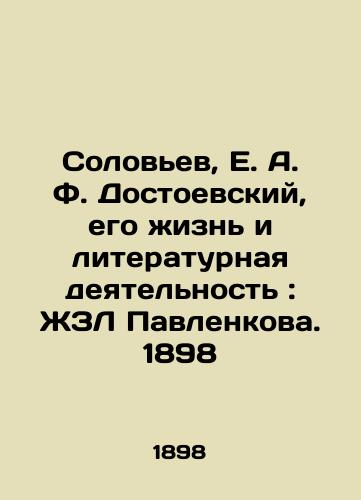 Соловьев, Е. А. Ф. Достоевский, его жизнь и литературная деятельность : ЖЗЛ Павленкова. 1898

1898